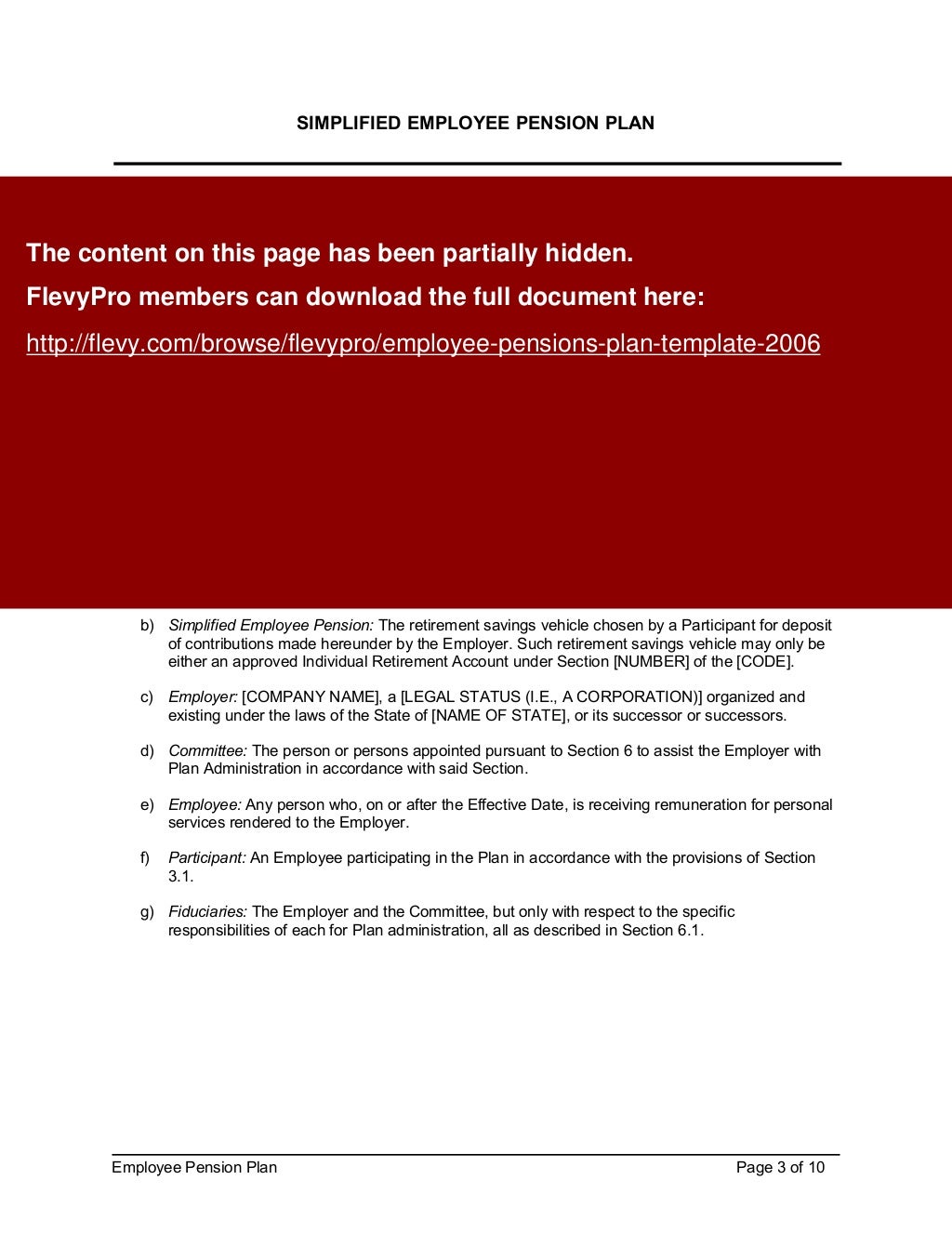 SIMPLIFIED EMPLOYEE PENSION PLAN

The content on this page has been partially hidden.
FlevyPro members can download the full document here:
http://flevy.com/browse/flevypro/employee-pensions-plan-template-2006

b) Simplified Employee Pension: The retirement savings vehicle chosen by a Participant for deposit of contributions made hereunder by the Employer. Such retirement savings vehicle may only be either an approved Individual Retirement Account under Section [NUMBER] of the [CODE].

c) Employer: [COMPANY NAME], a [LEGAL STATUS (I.E., A CORPORATION)] organized and existing under the laws of the State of [NAME OF STATE], or its successor or successors.

d) Committee: The person or persons appointed pursuant to Section 6 to assist the Employer with Plan Administration in accordance with said Section.

e) Employee: Any person who, on or after the Effective Date, is receiving remuneration for personal services rendered to the Employer.

f) Participant: An Employee participating in the Plan in accordance with the provisions of Section 3.1.

g) Fiduciaries: The Employer and the Committee, but only with respect to the specific responsibilities of each for Plan administration, all as described in Section 6.1.

Employee Pension Plan Page 3 of 10